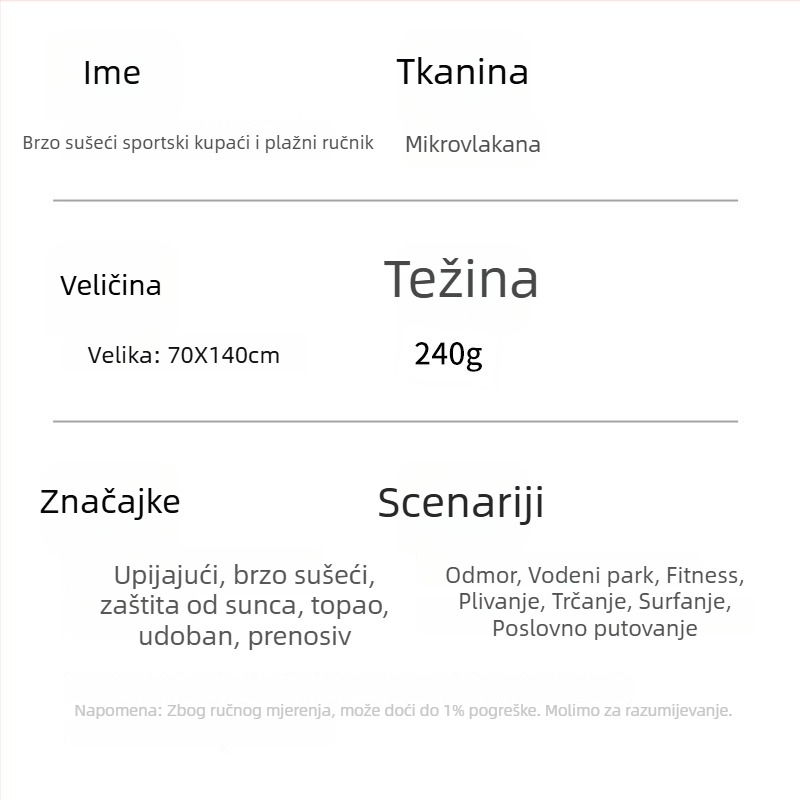 Ime

Brzo sušeći sportski kupaći i plažni ručnik

Tkanina

Mikrovlakana

Veličina

Velika: 70X140cm

Težina

240g

Značajke

Upijajući, brzo sušeći, zaštita od sunca, topao, udoban, prenosiv

Scenariji

Odmor, Vodeni park, Fitness, Plivanje, Trčanje, Surfanje, Poslovno putovanje

Napomena: Zbog ručnog mjerenja, može doći do 1% pogreške. Molimo za razumijevanje.